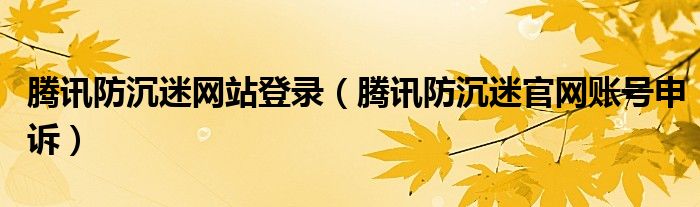 腾讯防沉迷网站登录（腾讯防沉迷官网账号申诉）